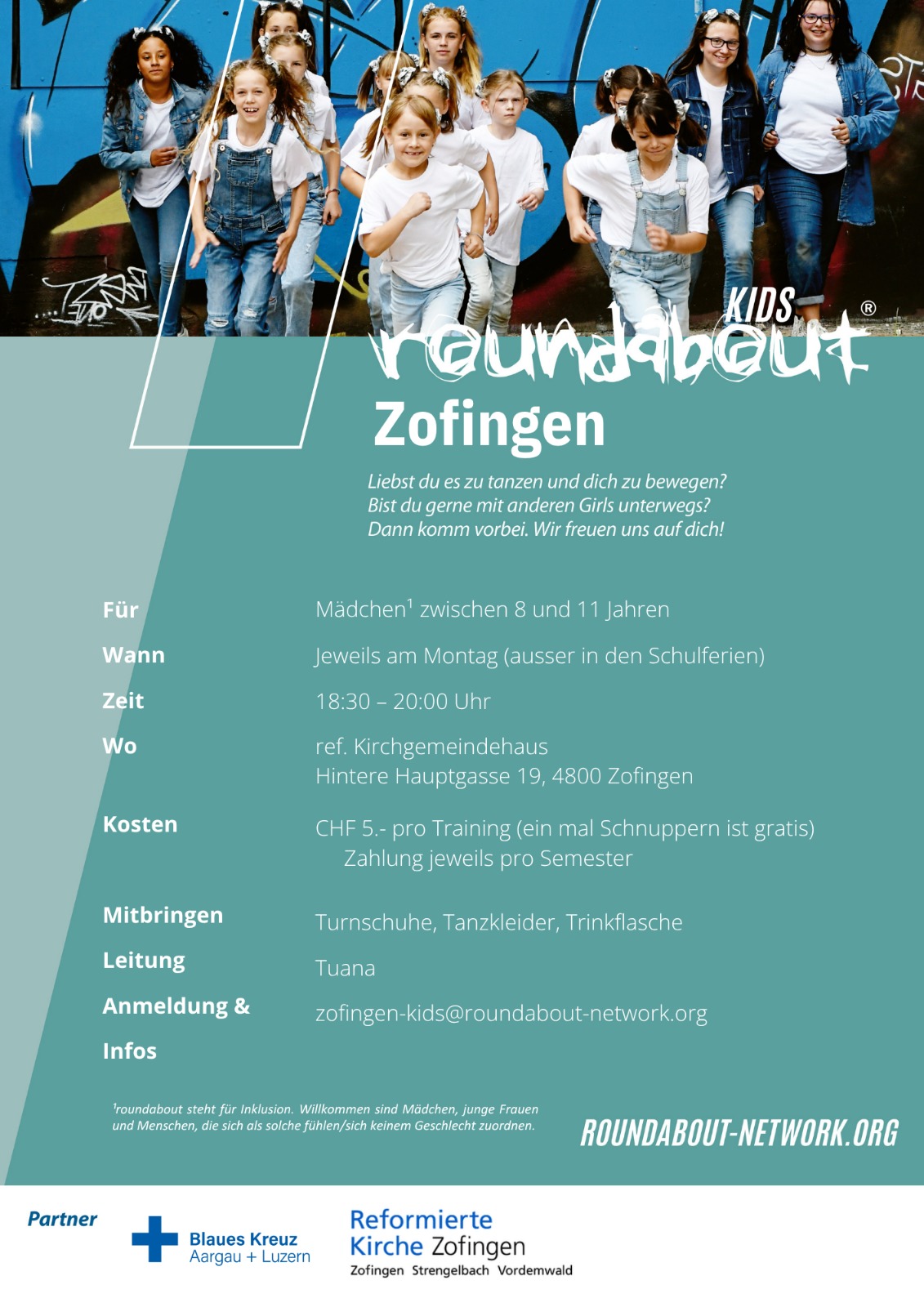 KIDS
roundabout®

Zofingen

Liebst du es zu tanzen und dich zu bewegen?
Bist du gerne mit anderen Girls unterwegs?
Dann komm vorbei. Wir freuen uns auf dich!

Für
Mädchen$^{1}$ zwischen 8 und 11 Jahren

Wann
Jeweils am Montag (ausser in den Schulferien)

Zeit
18:30 – 20:00 Uhr

Wo
ref. Kirchgemeindehaus
Hintere Hauptgasse 19, 4800 Zofingen

Kosten
CHF 5.- pro Training (ein mal Schnuppern ist gratis)
Zahlung jeweils pro Semester

Mitbringen
Turnschuhe, Tanzkleider, Trinkflasche

Leitung
Tuana

Anmeldung & Infos
zofingen-kids@roundabout-network.org

$^{1}$roundabout steht für Inklusion. Willkommen sind Mädchen, junge Frauen und Menschen, die sich als solche fühlen/sich keinem Geschlecht zuordnen.

ROUNDABOUT-NETWORK.ORG

Partner

Blaues Kreuz
Aargau + Luzern

Reformierte
Kirche Zofingen
Zofingen Strengelbach Vordemwald